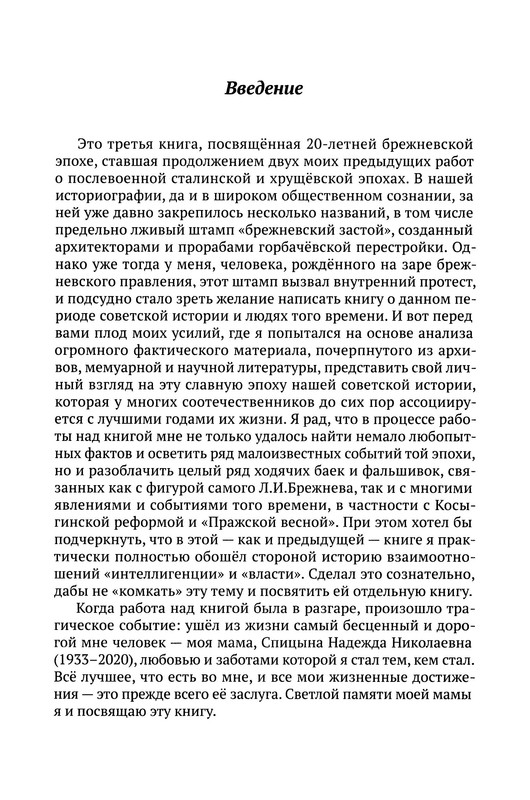 Введение

Это третья книга, посвящённая 20-летней брежневской эпохе, ставшая продолжением двух моих предыдущих работ о послевоенной сталинской и хрущёвской эпохах. В нашей историографии, да и в широком общественном сознании, за ней уже давно закрепилось несколько названий, в том числе предельно лживый штамп «брежневский застой», созданный архитекторами и прорабами горбачёвской перестройки. Однако уже тогда у меня, человека, рождённого на заре брежневского правления, этот штамп вызвал внутренний протест, и подсудно стало зреть желание написать книгу о данном периоде советской истории и людях того времени. И вот перед вами плод моих усилий, где я попытался на основе анализа огромного фактического материала, почерпнутого из архивов, мемуарной и научной литературы, представить свой личный взгляд на эту славную эпоху нашей советской истории, которая у многих соотечественников до сих пор ассоциируется с лучшими годами их жизни. Я рад, что в процессе работы над книгой мне не только удалось найти немало любопытных фактов и осветить ряд малоизвестных событий той эпохи, но и разоблачить целый ряд ходячих баек и фальшивок, связанных как с фигурой самого Л.И.Брежнева, так и с многими явлениями и событиями того времени, в частности с Косыгинской реформой и «Пражской весной». При этом хотел бы подчеркнуть, что в этой — как и предыдущей — книге я практически полностью обошёл стороной историю взаимоотношений «интеллигенции» и «власти». Сделал это сознательно, дабы не «комкать» эту тему и посвятить ей отдельную книгу.

Когда работа над книгой была в разгаре, произошло трагическое событие: ушёл из жизни самый бесценный и дорогой мне человек — моя мама, Спицына Надежда Николаевна (1933–2020), любовью и заботами которой я стал тем, кем стал. Всё лучшее, что есть во мне, и все мои жизненные достижения — это прежде всего её заслуга. Светлой памяти моей мамы я и посвящаю эту книгу.